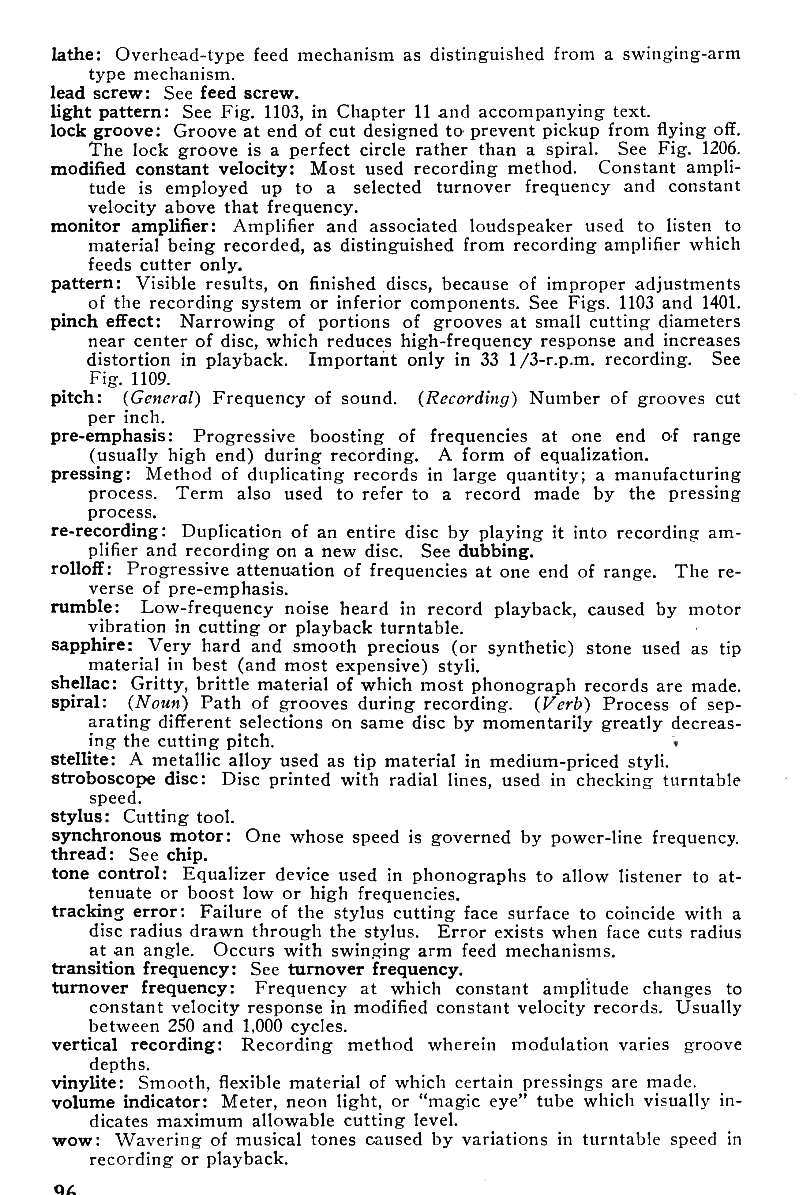 lathe: Overhead-type feed mechanism as distinguished from a swinging-arm type mechanism.
lead screw: See feed screw.
light pattern: See Fig. 1103, in Chapter 11 and accompanying text.
lock groove: Groove at end of cut designed to prevent pickup from flying off. The lock groove is a perfect circle rather than a spiral. See Fig. 1206.
modified constant velocity: Most used recording method. Constant amplitude is employed up to a selected turnover frequency and constant velocity above that frequency.
monitor amplifier: Amplifier and associated loudspeaker used to listen to material being recorded, as distinguished from recording amplifier which feeds cutter only.
pattern: Visible results, on finished discs, because of improper adjustments of the recording system or inferior components. See Figs. 1103 and 1401.
pinch effect: Narrowing of portions of grooves at small cutting diameters near center of disc, which reduces high-frequency response and increases distortion in playback. Important only in 33 1/3-r.p.m. recording. See Fig. 1109.
pitch: (General) Frequency of sound. (Recording) Number of grooves cut per inch.
pre-emphasis: Progressive boosting of frequencies at one end of range (usually high end) during recording. A form of equalization.
pressing: Method of duplicating records in large quantity; a manufacturing process. Term also used to refer to a record made by the pressing process.
re-recording: Duplication of an entire disc by playing it into recording amplifier and recording on a new disc. See dubbing.
rolloff: Progressive attenuation of frequencies at one end of range. The reverse of pre-emphasis.
rumble: Low-frequency noise heard in record playback, caused by motor vibration in cutting or playback turntable.
sapphire: Very hard and smooth precious (or synthetic) stone used as tip material in best (and most expensive) styli.
shellac: Gritty, brittle material of which most phonograph records are made.
spiral: (Noun) Path of grooves during recording. (Verb) Process of separating different selections on same disc by momentarily greatly decreasing the cutting pitch.
stellite: A metallic alloy used as tip material in medium-priced styli.
stroboscope disc: Disc printed with radial lines, used in checking turntable speed.
stylus: Cutting tool.
synchronous motor: One whose speed is governed by power-line frequency.
thread: See chip.
tone control: Equalizer device used in phonographs to allow listener to attenuate or boost low or high frequencies.
tracking error: Failure of the stylus cutting face surface to coincide with a disc radius drawn through the stylus. Error exists when face cuts radius at an angle. Occurs with swinging arm feed mechanisms.
transition frequency: See turnover frequency.
turnover frequency: Frequency at which constant amplitude changes to constant velocity response in modified constant velocity records. Usually between 250 and 1,000 cycles.
vertical recording: Recording method wherein modulation varies groove depths.
vinylite: Smooth, flexible material of which certain pressings are made.
volume indicator: Meter, neon light, or "magic eye" tube which visually indicates maximum allowable cutting level.
wow: Wavering of musical tones caused by variations in turntable speed in recording or playback.

96